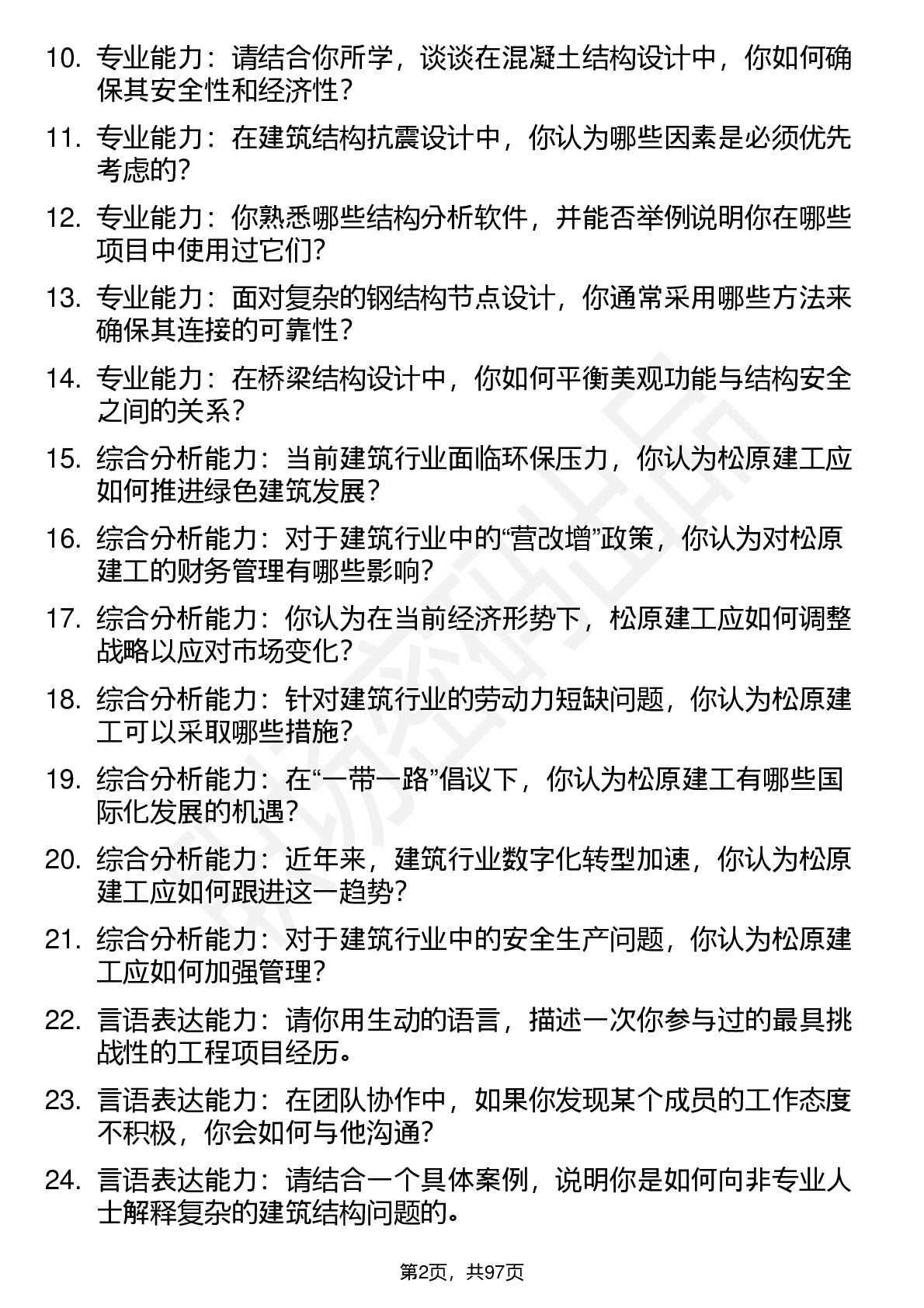 10. 专业能力：请结合你所学，谈谈在混凝土结构设计中，你如何确保其安全性和经济性？

11. 专业能力：在建筑结构抗震设计中，你认为哪些因素是必须优先考虑的？

12. 专业能力：你熟悉哪些结构分析软件，并能否举例说明你在哪些项目中使用过它们？

13. 专业能力：面对复杂的钢结构节点设计，你通常采用哪些方法来确保其连接的可靠性？

14. 专业能力：在桥梁结构设计中，你如何平衡美观功能与结构安全之间的关系？

15. 综合分析能力：当前建筑行业面临环保压力，你认为松原建工应如何推进绿色建筑发展？

16. 综合分析能力：对于建筑行业中的“营改增”政策，你认为对松原建工的财务管理有哪些影响？

17. 综合分析能力：你认为在当前经济形势下，松原建工应如何调整战略以应对市场变化？

18. 综合分析能力：针对建筑行业的劳动力短缺问题，你认为松原建工可以采取哪些措施？

19. 综合分析能力：在“一带一路”倡议下，你认为松原建工有哪些国际化发展的机遇？

20. 综合分析能力：近年来，建筑行业数字化转型加速，你认为松原建工应如何跟进这一趋势？

21. 综合分析能力：对于建筑行业中的安全生产问题，你认为松原建工应如何加强管理？

22. 言语表达能力：请你用生动的语言，描述一次你参与过的最具挑战性的工程项目经历。

23. 言语表达能力：在团队协作中，如果你发现某个成员的工作态度不积极，你会如何与他沟通？

24. 言语表达能力：请结合一个具体案例，说明你是如何向非专业人士解释复杂的建筑结构问题的。

第2页，共97页